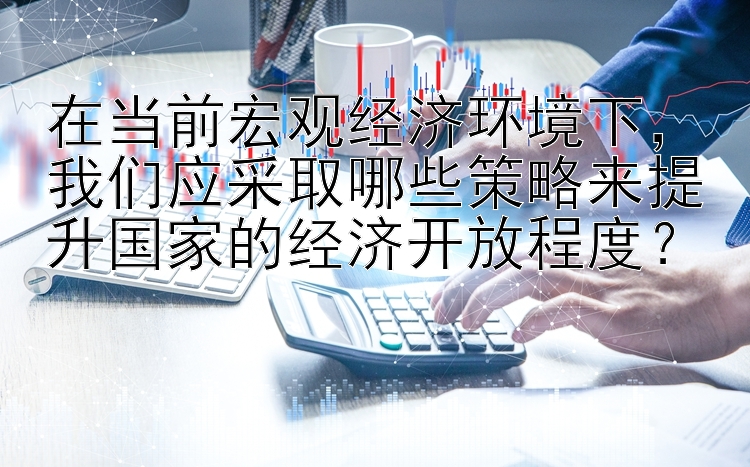 在当前宏观经济环境下，我们应采取哪些策略来提升国家的经济开放程度？